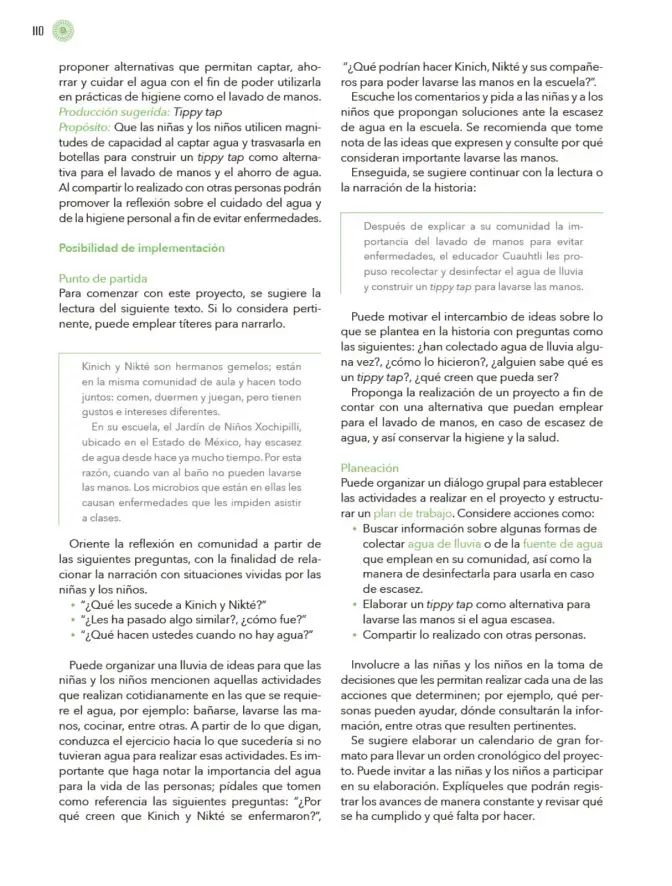 110

proponer alternativas que permitan captar, ahorrar y cuidar el agua con el fin de poder utilizarla en prácticas de higiene como el lavado de manos.

Producción sugerida: Tippy tap

Propósito: Que las niñas y los niños utilicen magnitudes de capacidad al captar agua y trasvasarla en botellas para construir un tippy tap como alternativa para el lavado de manos y el ahorro de agua. Al compartir lo realizado con otras personas podrán promover la reflexión sobre el cuidado del agua y de la higiene personal a fin de evitar enfermedades.

Posibilidad de implementación

Punto de partida

Para comenzar con este proyecto, se sugiere la lectura del siguiente texto. Si lo considera pertinente, puede emplear títeres para narrarlo.

Kinich y Nikté son hermanos gemelos; están en la misma comunidad de aula y hacen todo juntos: comen, duermen y juegan, pero tienen gustos e intereses diferentes.

En su escuela, el Jardín de Niños Xochipilli, ubicado en el Estado de México, hay escasez de agua desde hace ya mucho tiempo. Por esta razón, cuando van al baño no pueden lavarse las manos. Los microbios que están en ellas les causan enfermedades que les impiden asistir a clases.

Oriente la reflexión en comunidad a partir de las siguientes preguntas, con la finalidad de relacionar la narración con situaciones vividas por las niñas y los niños.

• "¿Qué les sucede a Kinich y Nikté?"
• "¿Les ha pasado algo similar?, ¿cómo fue?"
• "¿Qué hacen ustedes cuando no hay agua?"

Puede organizar una lluvia de ideas para que las niñas y los niños mencionen aquellas actividades que realizan cotidianamente en las que se requiere el agua, por ejemplo: bañarse, lavarse las manos, cocinar, entre otras. A partir de lo que digan, conduzca el ejercicio hacia lo que sucedería si no tuvieran agua para realizar esas actividades. Es importante que haga notar la importancia del agua para la vida de las personas; pídales que tomen como referencia las siguientes preguntas: "¿Por qué creen que Kinich y Nikté se enfermaron?", "¿Qué podrían hacer Kinich, Nikté y sus compañeros para poder lavarse las manos en la escuela?".

Escuche los comentarios y pida a las niñas y a los niños que propongan soluciones ante la escasez de agua en la escuela. Se recomienda que tome nota de las ideas que expresen y consulte por qué consideran importante lavarse las manos.

Enseguida, se sugiere continuar con la lectura o la narración de la historia:

Después de explicar a su comunidad la importancia del lavado de manos para evitar enfermedades, el educador Cuauhtli les propuso recolectar y desinfectar el agua de lluvia y construir un tippy tap para lavarse las manos.

Puede motivar el intercambio de ideas sobre lo que se plantea en la historia con preguntas como las siguientes: ¿han colectado agua de lluvia alguna vez?, ¿cómo lo hicieron?, ¿alguien sabe qué es un tippy tap?, ¿qué creen que pueda ser?

Proponga la realización de un proyecto a fin de contar con una alternativa que puedan emplear para el lavado de manos, en caso de escasez de agua, y así conservar la higiene y la salud.

Planeación

Puede organizar un diálogo grupal para establecer las actividades a realizar en el proyecto y estructurar un plan de trabajo. Considere acciones como:

• Buscar información sobre algunas formas de colectar agua de lluvia o de la fuente de agua que emplean en su comunidad, así como la manera de desinfectarla para usarla en caso de escasez.
• Elaborar un tippy tap como alternativa para lavarse las manos si el agua escasea.
• Compartir lo realizado con otras personas.

Involucre a las niñas y los niños en la toma de decisiones que les permitan realizar cada una de las acciones que determinen; por ejemplo, qué personas pueden ayudar, dónde consultarán la información, entre otras que resulten pertinentes.

Se sugiere elaborar un calendario de gran formato para llevar un orden cronológico del proyecto. Puede invitar a las niñas y los niños a participar en su elaboración. Explíqueles que podrán registrar los avances de manera constante y revisar qué se ha cumplido y qué falta por hacer.